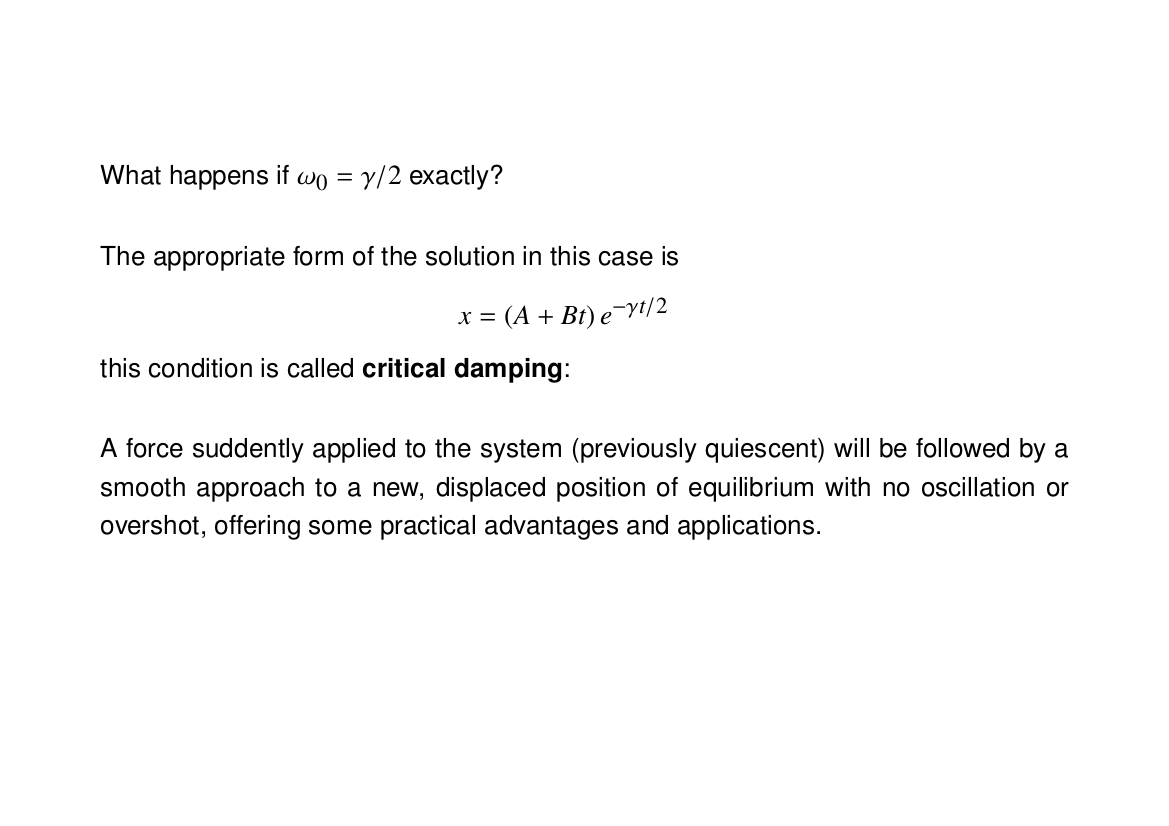 What happens if $\omega_0 = \gamma/2$ exactly?

The appropriate form of the solution in this case is

$x = (A + Bt)\, e^{-\gamma t/2}$

this condition is called **critical damping**:

A force suddently applied to the system (previously quiescent) will be followed by a smooth approach to a new, displaced position of equilibrium with no oscillation or overshot, offering some practical advantages and applications.